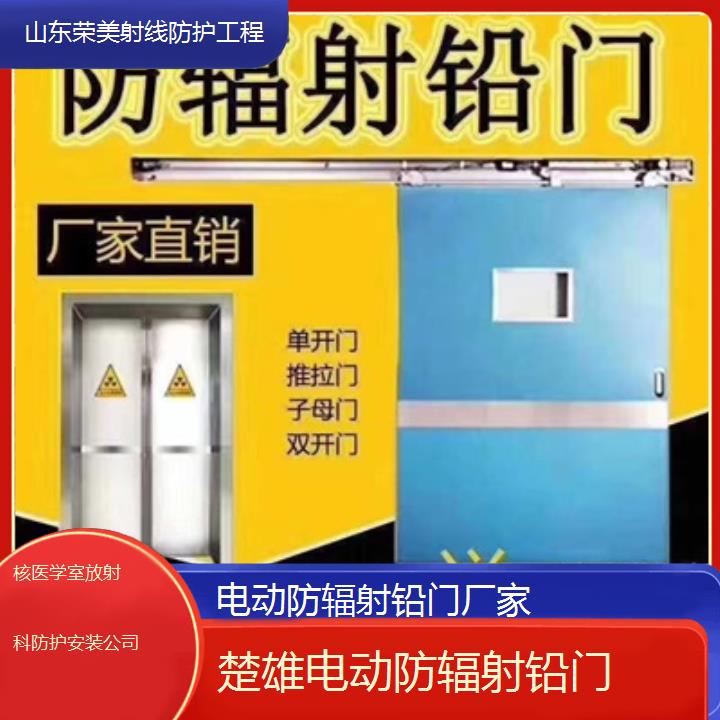 山东荣美射线防护工程

防辐射铅门

厂家直销

单开门
推拉门
子母门
双开门

核医学室放射

科防护安装公司

电动防辐射铅门厂家

楚雄电动防辐射铅门